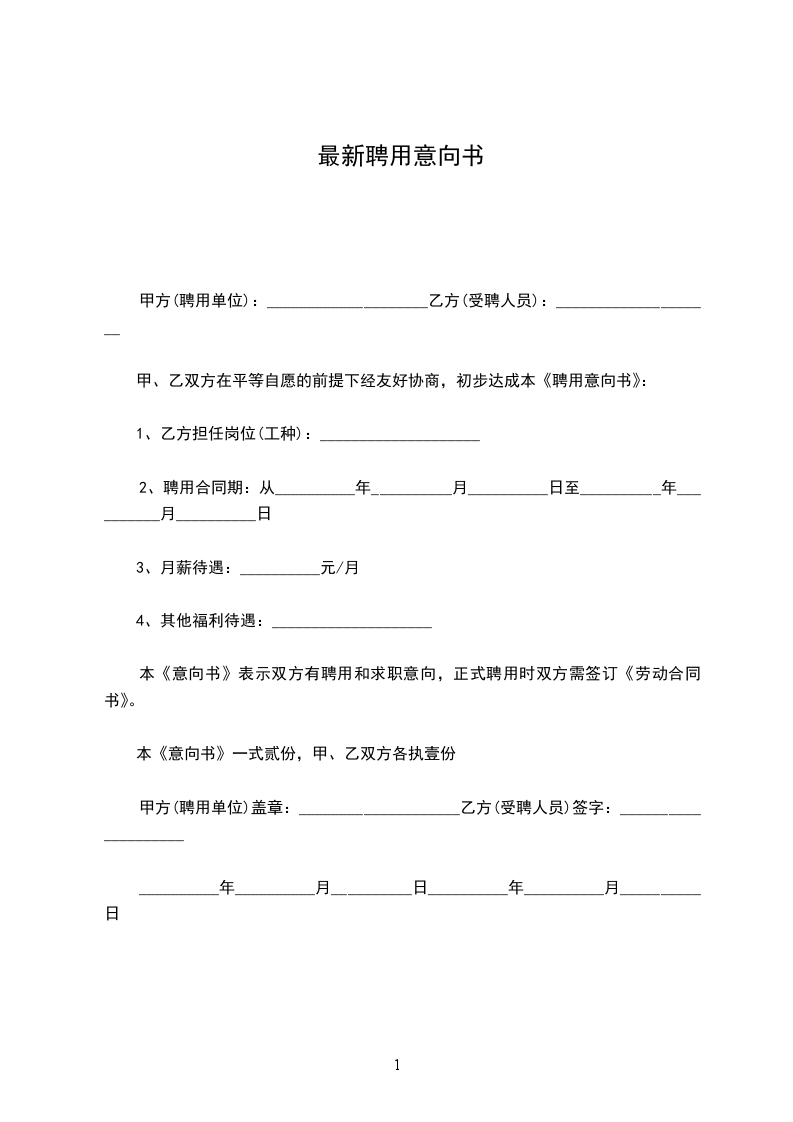 最新聘用意向书

甲方(聘用单位)：____________________乙方(受聘人员)：____________________

甲、乙双方在平等自愿的前提下经友好协商，初步达成本《聘用意向书》：

1、乙方担任岗位(工种)：____________________

2、聘用合同期：从__________年__________月__________日至__________年__________月__________日

3、月薪待遇：__________元/月

4、其他福利待遇：____________________

本《意向书》表示双方有聘用和求职意向，正式聘用时双方需签订《劳动合同书》。

本《意向书》一式贰份，甲、乙双方各执壹份

甲方(聘用单位)盖章：____________________乙方(受聘人员)签字：____________________

__________年__________月__________日__________年__________月__________日

1